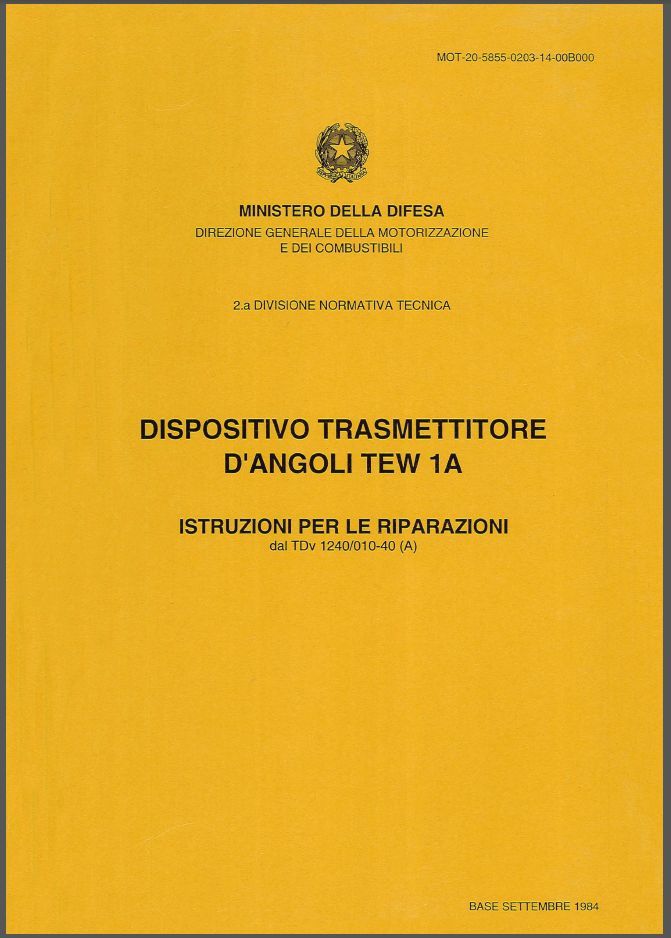 MOT-20-5855-0203-14-00B000

MINISTERO DELLA DIFESA
DIREZIONE GENERALE DELLA MOTORIZZAZIONE
E DEI COMBUSTIBILI

2.a DIVISIONE NORMATIVA TECNICA

DISPOSITIVO TRASMETTITORE
D'ANGOLI TEW 1A

ISTRUZIONI PER LE RIPARAZIONI
dal TDv 1240/010-40 (A)

BASE SETTEMBRE 1984